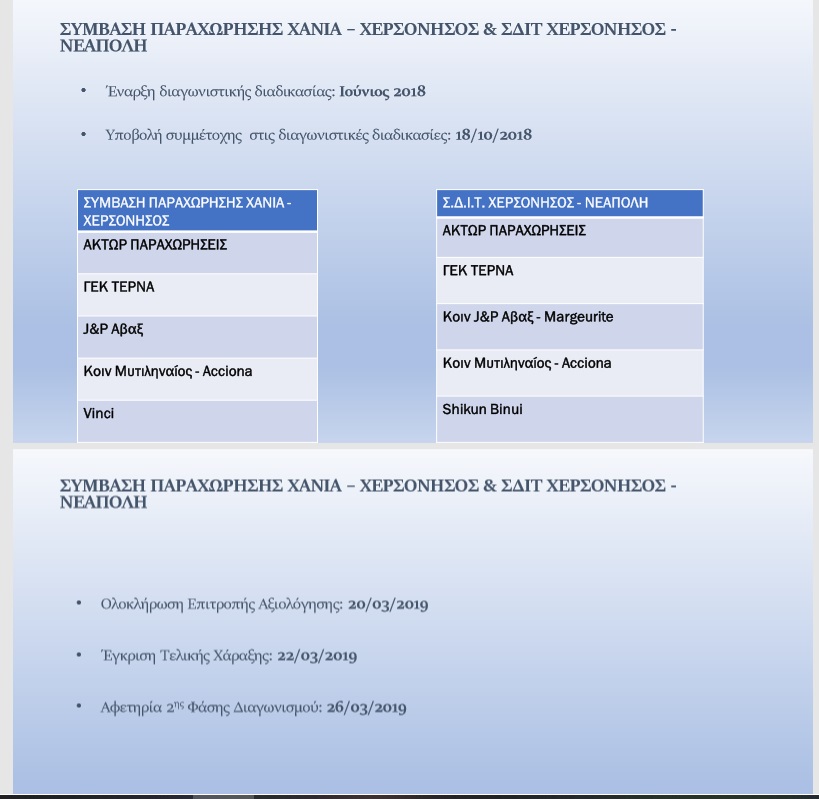 ΣΥΜΒΑΣΗ ΠΑΡΑΧΩΡΗΣΗΣ ΧΑΝΙΑ – ΧΕΡΣΟΝΗΣΟΣ & ΣΔΙΤ ΧΕΡΣΟΝΗΣΟΣ - ΝΕΑΠΟΛΗ

• Έναρξη διαγωνιστικής διαδικασίας: Ιούνιος 2018

• Υποβολή συμμέτοχης στις διαγωνιστικές διαδικασίες: 18/10/2018

| ΣΥΜΒΑΣΗ ΠΑΡΑΧΩΡΗΣΗΣ ΧΑΝΙΑ - ΧΕΡΣΟΝΗΣΟΣ |
|---|
| ΑΚΤΩΡ ΠΑΡΑΧΩΡΗΣΕΙΣ |
| ΓΕΚ ΤΕΡΝΑ |
| J&P Αβαξ |
| Κοιν Μυτιληναίος - Acciona |
| Vinci |

| Σ.Δ.Ι.Τ. ΧΕΡΣΟΝΗΣΟΣ - ΝΕΑΠΟΛΗ |
|---|
| ΑΚΤΩΡ ΠΑΡΑΧΩΡΗΣΕΙΣ |
| ΓΕΚ ΤΕΡΝΑ |
| Κοιν J&P Αβαξ - Margeurite |
| Κοιν Μυτιληναίος - Acciona |
| Shikun Binui |

ΣΥΜΒΑΣΗ ΠΑΡΑΧΩΡΗΣΗΣ ΧΑΝΙΑ – ΧΕΡΣΟΝΗΣΟΣ & ΣΔΙΤ ΧΕΡΣΟΝΗΣΟΣ - ΝΕΑΠΟΛΗ

• Ολοκλήρωση Επιτροπής Αξιολόγησης: 20/03/2019

• Έγκριση Τελικής Χάραξης: 22/03/2019

• Αφετηρία 2ης Φάσης Διαγωνισμού: 26/03/2019